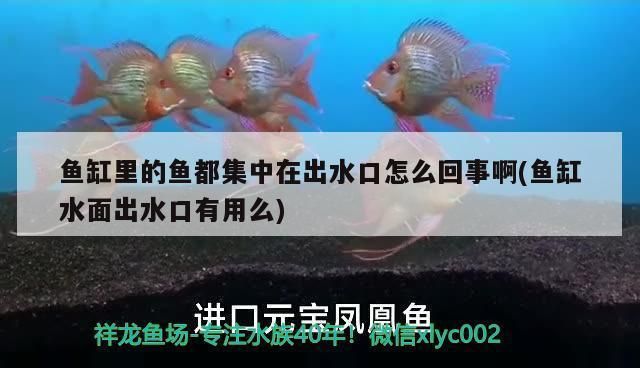 鱼缸里的鱼都集中在出水口怎么回事啊(鱼缸水面出水口有用么)

进口元宝凤凰鱼

祥龙鱼场-专注水族40年！微信xlyc002